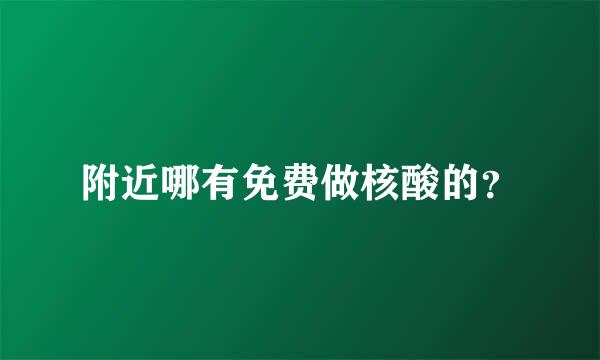 附近哪有免费做核酸的?